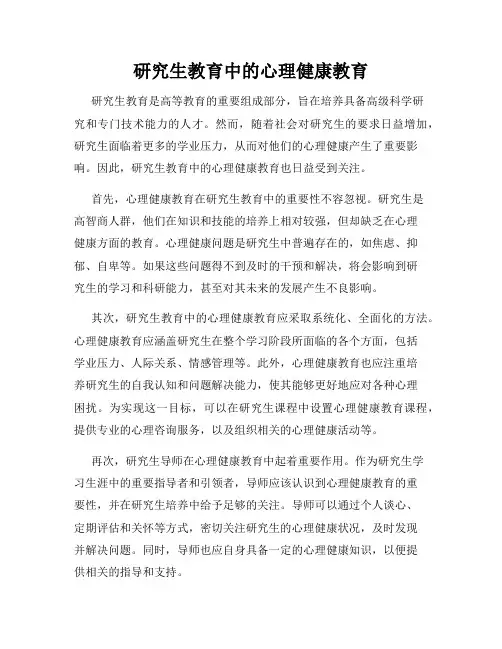 研究生教育中的心理健康教育

研究生教育是高等教育的重要组成部分，旨在培养具备高级科学研究和专门技术能力的人才。然而，随着社会对研究生的要求日益增加，研究生面临着更多的学业压力，从而对他们的心理健康产生了重要影响。因此，研究生教育中的心理健康教育也日益受到关注。

首先，心理健康教育在研究生教育中的重要性不容忽视。研究生是高智商人群，他们在知识和技能的培养上相对较强，但却缺乏在心理健康方面的教育。心理健康问题是研究生中普遍存在的，如焦虑、抑郁、自卑等。如果这些问题得不到及时的干预和解决，将会影响到研究生的学习和科研能力，甚至对其未来的发展产生不良影响。

其次，研究生教育中的心理健康教育应采取系统化、全面化的方法。心理健康教育应涵盖研究生在整个学习阶段所面临的各个方面，包括学业压力、人际关系、情感管理等。此外，心理健康教育也应注重培养研究生的自我认知和问题解决能力，使其能够更好地应对各种心理困扰。为实现这一目标，可以在研究生课程中设置心理健康教育课程，提供专业的心理咨询服务，以及组织相关的心理健康活动等。

再次，研究生导师在心理健康教育中起着重要作用。作为研究生学习生涯中的重要指导者和引领者，导师应该认识到心理健康教育的重要性，并在研究生培养中给予足够的关注。导师可以通过个人谈心、定期评估和关怀等方式，密切关注研究生的心理健康状况，及时发现并解决问题。同时，导师也应自身具备一定的心理健康知识，以便提供相关的指导和支持。